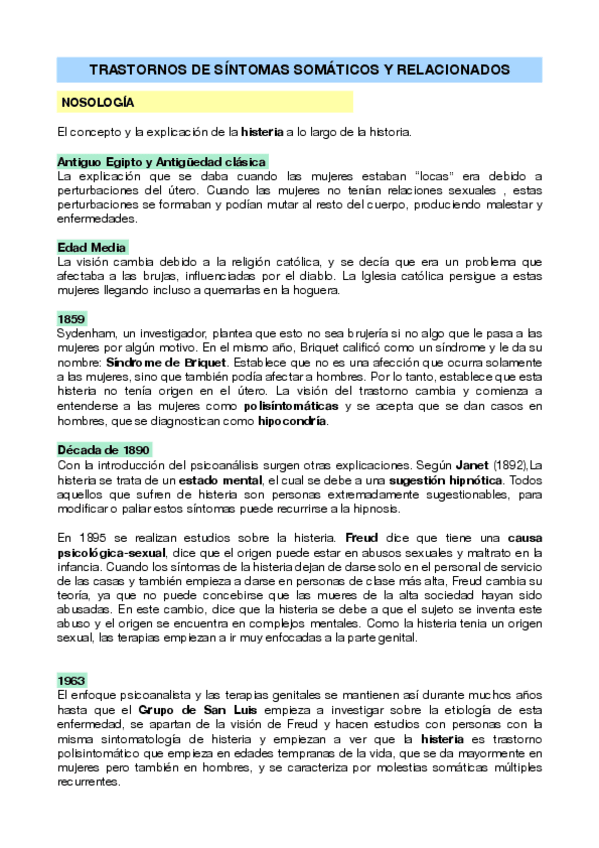 TRASTORNOS DE SÍNTOMAS SOMÁTICOS Y RELACIONADOS

NOSOLOGÍA

El concepto y la explicación de la histeria a lo largo de la historia.

Antiguo Egipto y Antigüedad clásica
La explicación que se daba cuando las mujeres estaban "locas" era debido a perturbaciones del útero. Cuando las mujeres no tenían relaciones sexuales , estas perturbaciones se formaban y podían mutar al resto del cuerpo, produciendo malestar y enfermedades.

Edad Media
La visión cambia debido a la religión católica, y se decía que era un problema que afectaba a las brujas, influenciadas por el diablo. La Iglesia católica persigue a estas mujeres llegando incluso a quemarlas en la hoguera.

1859
Sydenham, un investigador, plantea que esto no sea brujería si no algo que le pasa a las mujeres por algún motivo. En el mismo año, Briquet calificó como un síndrome y le da su nombre: Síndrome de Briquet. Establece que no es una afección que ocurra solamente a las mujeres, sino que también podía afectar a hombres. Por lo tanto, establece que esta histeria no tenía origen en el útero. La visión del trastorno cambia y comienza a entenderse a las mujeres como polisintomáticas y se acepta que se dan casos en hombres, que se diagnostican como hipocondría.

Década de 1890
Con la introducción del psicoanálisis surgen otras explicaciones. Según Janet (1892),La histeria se trata de un estado mental, el cual se debe a una sugestión hipnótica. Todos aquellos que sufren de histeria son personas extremadamente sugestionables, para modificar o paliar estos síntomas puede recurrirse a la hipnosis.

En 1895 se realizan estudios sobre la histeria. Freud dice que tiene una causa psicológica-sexual, dice que el origen puede estar en abusos sexuales y maltrato en la infancia. Cuando los síntomas de la histeria dejan de darse solo en el personal de servicio de las casas y también empieza a darse en personas de clase más alta, Freud cambia su teoría, ya que no puede concebirse que las mueres de la alta sociedad hayan sido abusadas. En este cambio, dice que la histeria se debe a que el sujeto se inventa este abuso y el origen se encuentra en complejos mentales. Como la histeria tenia un origen sexual, las terapias empiezan a ir muy enfocadas a la parte genital.

1963
El enfoque psicoanalista y las terapias genitales se mantienen así durante muchos años hasta que el Grupo de San Luis empieza a investigar sobre la etiología de esta enfermedad, se apartan de la visión de Freud y hacen estudios con personas con la misma sintomatología de histeria y empiezan a ver que la histeria es trastorno polisintomático que empieza en edades tempranas de la vida, que se da mayormente en mujeres pero también en hombres, y se caracteriza por molestias somáticas múltiples recurrentes.